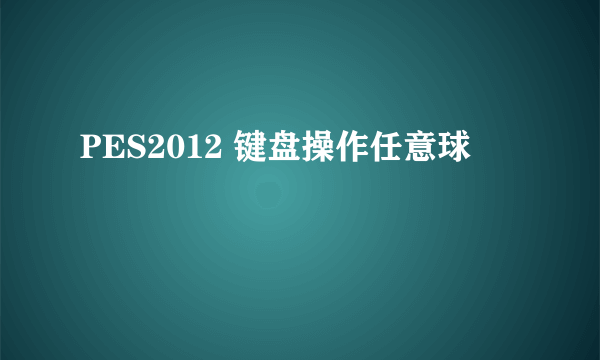 PES2012 键盘操作任意球